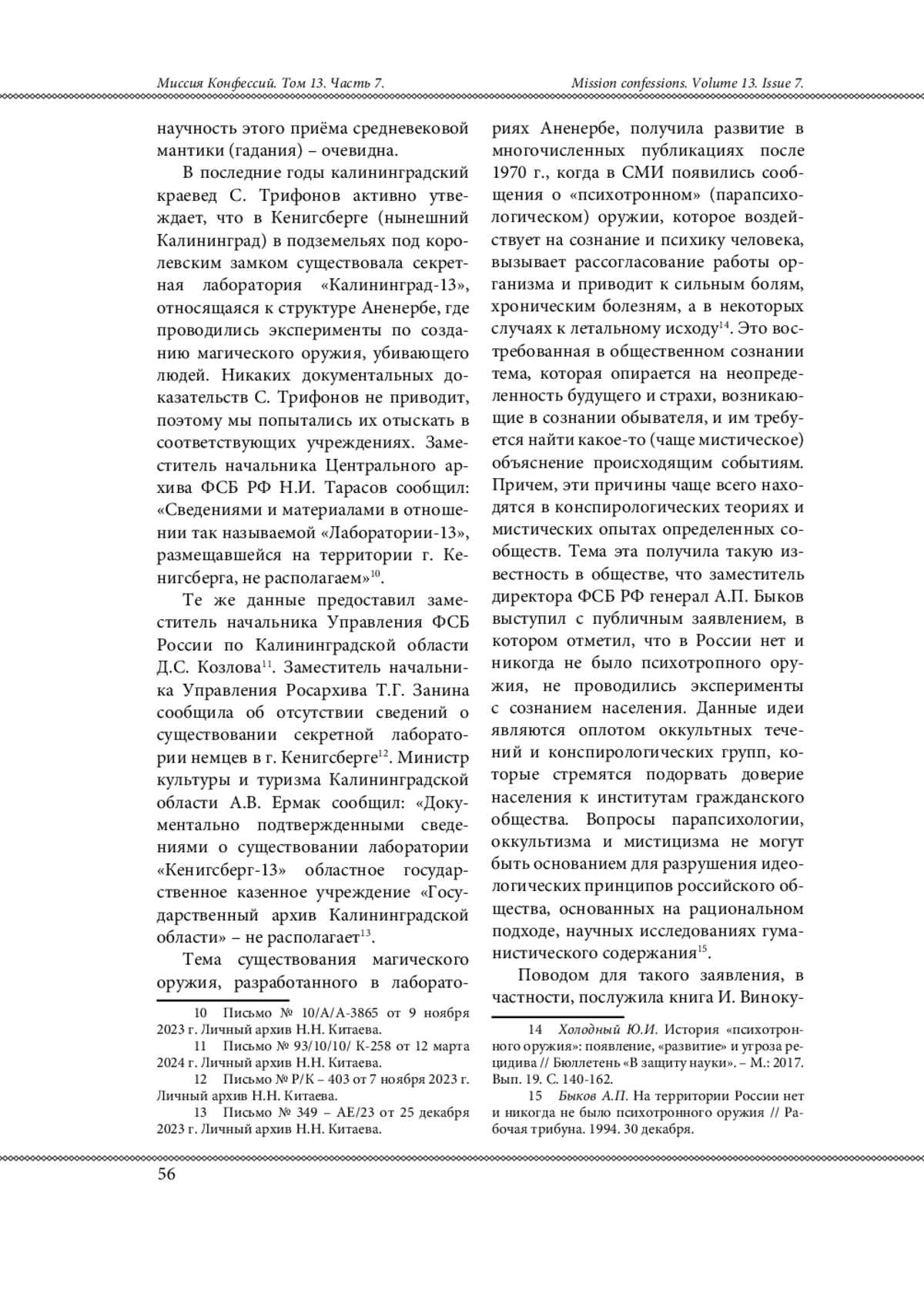 Миссия Конфессий. Том 13. Часть 7.

Mission confessions. Volume 13. Issue 7.

научность этого приёма средневековой мантики (гадания) – очевидна.

В последние годы калининградский краевед С. Трифонов активно утверждает, что в Кенигсберге (нынешний Калининград) в подземельях под королевским замком существовала секретная лаборатория «Калининград-13», относящаяся к структуре Аненербе, где проводились эксперименты по созданию магического оружия, убивающего людей. Никаких документальных доказательств С. Трифонов не приводит, поэтому мы попытались их отыскать в соответствующих учреждениях. Заместитель начальника Центрального архива ФСБ РФ Н.И. Тарасов сообщил: «Сведениями и материалами в отношении так называемой «Лаборатории-13», размещавшейся на территории г. Кенигсберга, не располагаем»$^{10}$.

Те же данные предоставил заместитель начальника Управления ФСБ России по Калининградской области Д.С. Козлова$^{11}$. Заместитель начальника Управления Росархива Т.Г. Занина сообщила об отсутствии сведений о существовании секретной лаборатории немцев в г. Кенигсберге$^{12}$. Министр культуры и туризма Калининградской области А.В. Ермак сообщил: «Документально подтвержденными сведениями о существовании лаборатории «Кенигсберг-13» областное государственное казенное учреждение «Государственный архив Калининградской области» – не располагает$^{13}$.

Тема существования магического оружия, разработанного в лабораториях Аненербе, получила развитие в многочисленных публикациях после 1970 г., когда в СМИ появились сообщения о «психотронном» (парапсихологическом) оружии, которое воздействует на сознание и психику человека, вызывает рассогласование работы организма и приводит к сильным болям, хроническим болезням, а в некоторых случаях к летальному исходу$^{14}$. Это востребованная в общественном сознании тема, которая опирается на неопределенность будущего и страхи, возникающие в сознании обывателя, и им требуется найти какое-то (чаще мистическое) объяснение происходящим событиям. Причем, эти причины чаще всего находятся в конспирологических теориях и мистических опытах определенных сообществ. Тема эта получила такую известность в обществе, что заместитель директора ФСБ РФ генерал А.П. Быков выступил с публичным заявлением, в котором отметил, что в России нет и никогда не было психотропного оружия, не проводились эксперименты с сознанием населения. Данные идеи являются оплотом оккультных течений и конспирологических групп, которые стремятся подорвать доверие населения к институтам гражданского общества. Вопросы парапсихологии, оккультизма и мистицизма не могут быть основанием для разрушения идеологических принципов российского общества, основанных на рациональном подходе, научных исследованиях гуманистического содержания$^{15}$.

Поводом для такого заявления, в частности, послужила книга И. Виноку-

10 Письмо № 10/А/А-3865 от 9 ноября 2023 г. Личный архив Н.Н. Китаева.
11 Письмо № 93/10/10/ К-258 от 12 марта 2024 г. Личный архив Н.Н. Китаева.
12 Письмо № Р/К – 403 от 7 ноября 2023 г. Личный архив Н.Н. Китаева.
13 Письмо № 349 – АЕ/23 от 25 декабря 2023 г. Личный архив Н.Н. Китаева.

14 Холодный Ю.И. История «психотронного оружия»: появление, «развитие» и угроза рецидива // Бюллетень «В защиту науки». – М.: 2017. Вып. 19. С. 140-162.
15 Быков А.П. На территории России нет и никогда не было психотронного оружия // Рабочая трибуна. 1994. 30 декабря.

56